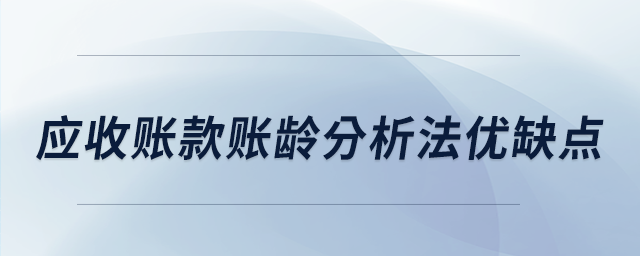 应收账款账龄分析法优缺点